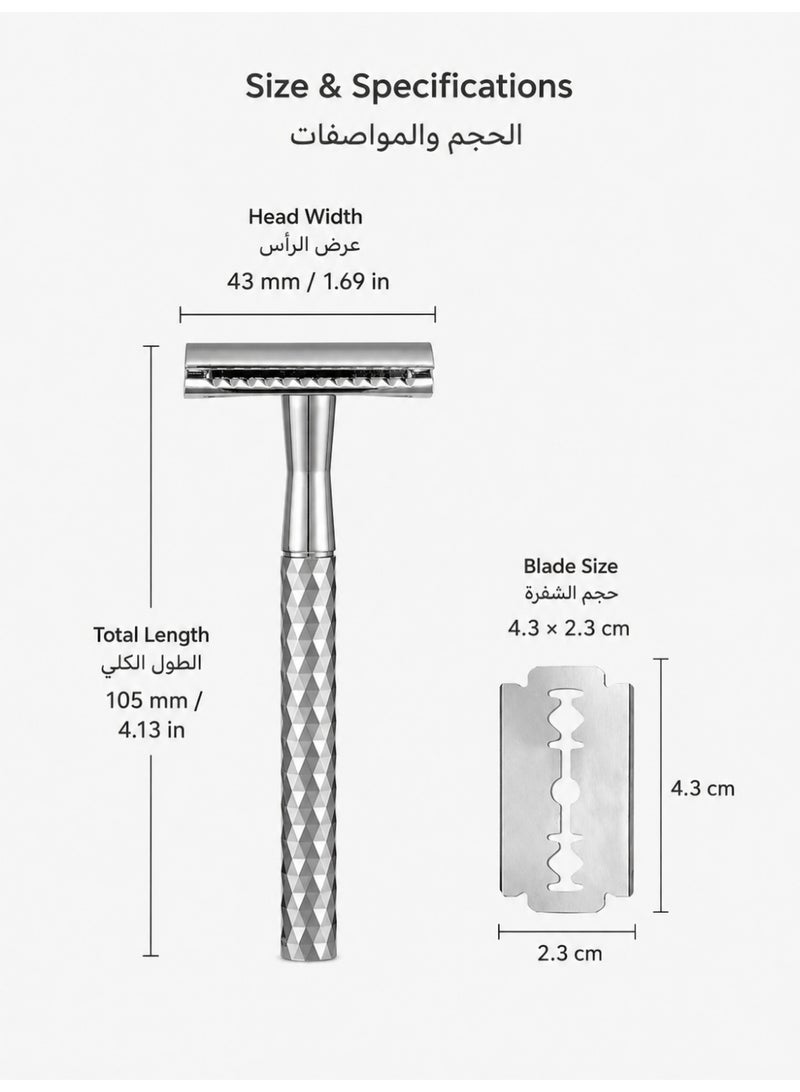 Size & Specifications
الحجم والمواصفات

Head Width
عرض الرأس
43 mm / 1.69 in

Total Length
الطول الكلي
105 mm / 4.13 in

Blade Size
حجم الشفرة
4.3 × 2.3 cm

4.3 cm

2.3 cm